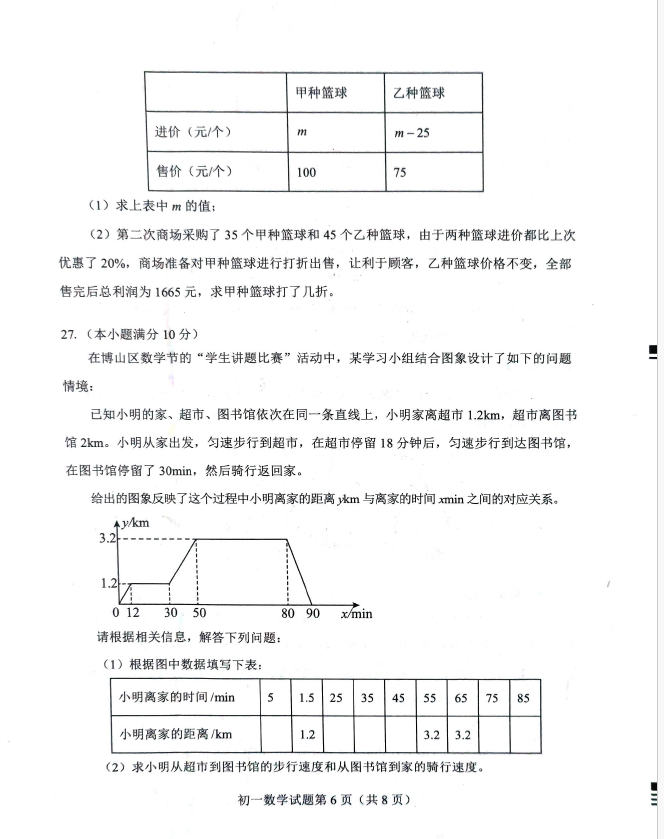 | | 甲种篮球 | 乙种篮球 |
|---|---|---|
| 进价（元/个） | $m$ | $m-25$ |
| 售价（元/个） | 100 | 75 |

（1）求上表中 $m$ 的值；

（2）第二次商场采购了 35 个甲种篮球和 45 个乙种篮球，由于两种篮球进价都比上次优惠了 20%，商场准备对甲种篮球进行打折出售，让利于顾客，乙种篮球价格不变，全部售完后总利润为 1665 元，求甲种篮球打了几折。

27.（本小题满分 10 分）

在博山区数学节的“学生讲题比赛”活动中，某学习小组结合图象设计了如下的问题情境：

已知小明的家、超市、图书馆依次在同一条直线上，小明家离超市 1.2km，超市离图书馆 2km。小明从家出发，匀速步行到超市，在超市停留 18 分钟后，匀速步行到达图书馆，在图书馆停留了 30min，然后骑行返回家。

给出的图象反映了这个过程中小明离家的距离 $y$km 与离家的时间 $x$min 之间的对应关系。

$y$/km
3.2
1.2
0 12 30 50 80 90 $x$/min

请根据相关信息，解答下列问题：

（1）根据图中数据填写下表：

| 小明离家的时间 /min | 5 | 1.5 | 25 | 35 | 45 | 55 | 65 | 75 | 85 |
|---|---|---|---|---|---|---|---|---|---|
| 小明离家的距离 /km | | 1.2 | | | | 3.2 | 3.2 | | |

（2）求小明从超市到图书馆的步行速度和从图书馆到家的骑行速度。

初一数学试题第 6 页（共 8 页）